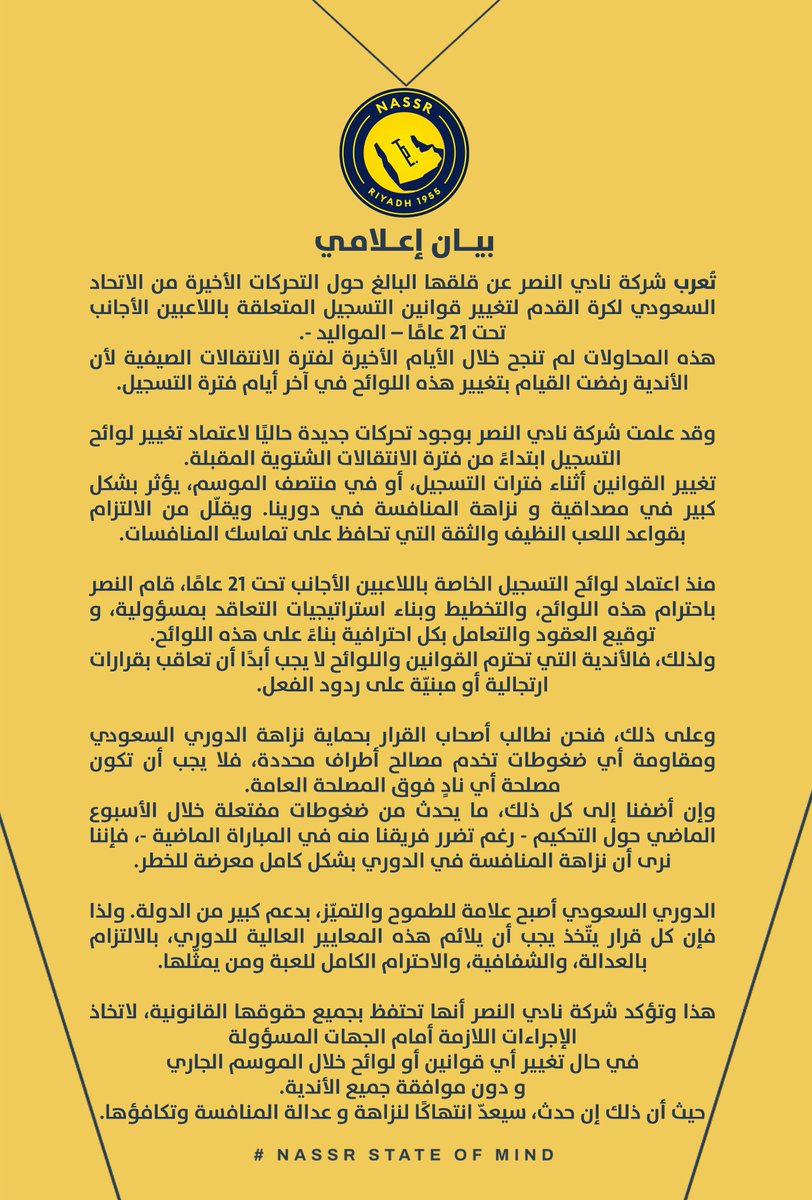 NASSR
RIYADH 1955

بيـان إعـلامي

تُعرب شركة نادي النصر عن قلقها البالغ حول التحركات الأخيرة من الاتحاد السعودي لكرة القدم لتغيير قوانين التسجيل المتعلقة باللاعبين الأجانب تحت 21 عامًا – المواليد -.
هذه المحاولات لم تنجح خلال الأيام الأخيرة لفترة الانتقالات الصيفية لأن الأندية رفضت القيام بتغيير هذه اللوائح في آخر أيام فترة التسجيل.

وقد علمت شركة نادي النصر بوجود تحركات جديدة حاليًا لاعتماد تغيير لوائح التسجيل ابتداءً من فترة الانتقالات الشتوية المقبلة.
تغيير القوانين أثناء فترات التسجيل، أو في منتصف الموسم، يؤثر بشكل كبير في مصداقية و نزاهة المنافسة في دورينا. ويقلّل من الالتزام بقواعد اللعب النظيف والثقة التي تحافظ على تماسك المنافسات.

منذ اعتماد لوائح التسجيل الخاصة باللاعبين الأجانب تحت 21 عامًا، قام النصر باحترام هذه اللوائح، والتخطيط وبناء استراتيجيات التعاقد بمسؤولية، و توقيع العقود والتعامل بكل احترافية بناءً على هذه اللوائح.
ولذلك، فالأندية التي تحترم القوانين واللوائح لا يجب أبدًا أن تعاقب بقرارات ارتجالية أو مبنيّة على ردود الفعل.

وعلى ذلك، فنحن نطالب أصحاب القرار بحماية نزاهة الدوري السعودي ومقاومة أي ضغوطات تخدم مصالح أطراف محددة، فلا يجب أن تكون مصلحة أي نادٍ فوق المصلحة العامة.
وإن أضفنا إلى كل ذلك، ما يحدث من ضغوطات مفتعلة خلال الأسبوع الماضي حول التحكيم - رغم تضرر فريقنا منه في المباراة الماضية -، فإننا نرى أن نزاهة المنافسة في الدوري بشكل كامل معرضة للخطر.

الدوري السعودي أصبح علامة للطموح والتميّز، بدعم كبير من الدولة. ولذا فإن كل قرار يتّخذ يجب أن يلائم هذه المعايير العالية للدوري، بالالتزام بالعدالة، والشفافية، والاحترام الكامل للعبة ومن يمثّلها.

هذا وتؤكد شركة نادي النصر أنها تحتفظ بجميع حقوقها القانونية، لاتخاذ الإجراءات اللازمة أمام الجهات المسؤولة
في حال تغيير أي قوانين أو لوائح خلال الموسم الجاري
و دون موافقة جميع الأندية.
حيث أن ذلك إن حدث، سيعدّ انتهاكًا لنزاهة و عدالة المنافسة وتكافؤها.

# NASSR STATE OF MIND